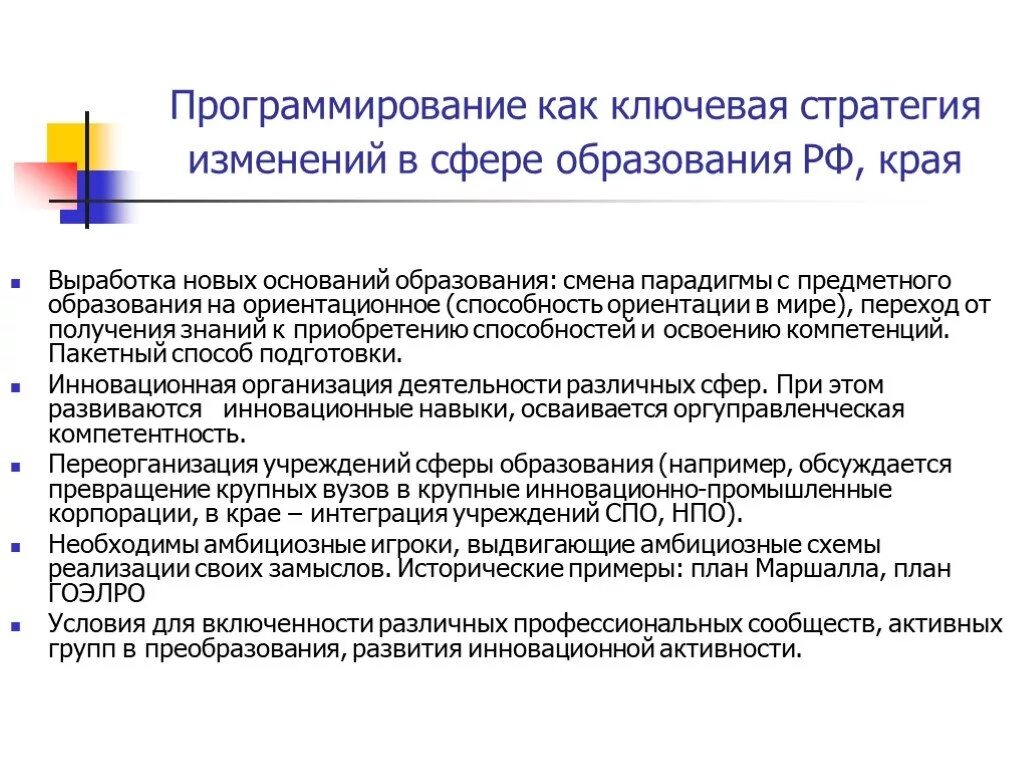 Программирование как ключевая стратегия изменений в сфере образования РФ, края

Выработка новых оснований образования: смена парадигмы с предметного образования на ориентационное (способность ориентации в мире), переход от получения знаний к приобретению способностей и освоению компетенций. Пакетный способ подготовки.

Инновационная организация деятельности различных сфер. При этом развиваются инновационные навыки, осваивается оргуправленческая компетентность.

Переорганизация учреждений сферы образования (например, обсуждается превращение крупных вузов в крупные инновационно-промышленные корпорации, в крае – интеграция учреждений СПО, НПО).

Необходимы амбициозные игроки, выдвигающие амбициозные схемы реализации своих замыслов. Исторические примеры: план Маршалла, план ГОЭЛРО

Условия для включенности различных профессиональных сообществ, активных групп в преобразования, развития инновационной активности.